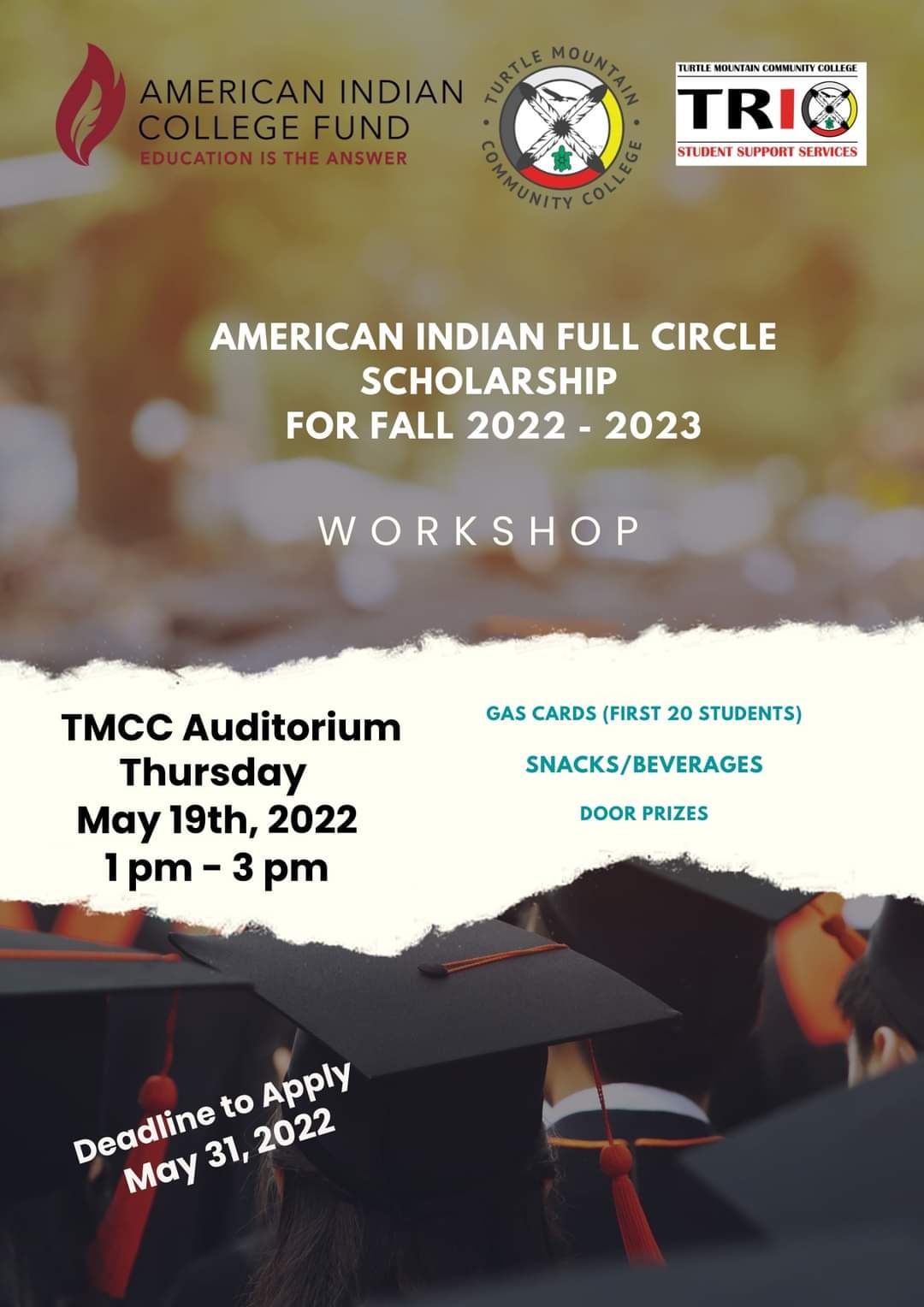 AMERICAN INDIAN
COLLEGE FUND
EDUCATION IS THE ANSWER

TURTLE MOUNTAIN
COMMUNITY COLLEGE

TURTLE MOUNTAIN COMMUNITY COLLEGE
TRIO
STUDENT SUPPORT SERVICES

AMERICAN INDIAN FULL CIRCLE
SCHOLARSHIP
FOR FALL 2022 - 2023

WORKSHOP

TMCC Auditorium
Thursday
May 19th, 2022
1 pm - 3 pm

GAS CARDS (FIRST 20 STUDENTS)

SNACKS/BEVERAGES

DOOR PRIZES

Deadline to Apply
May 31, 2022